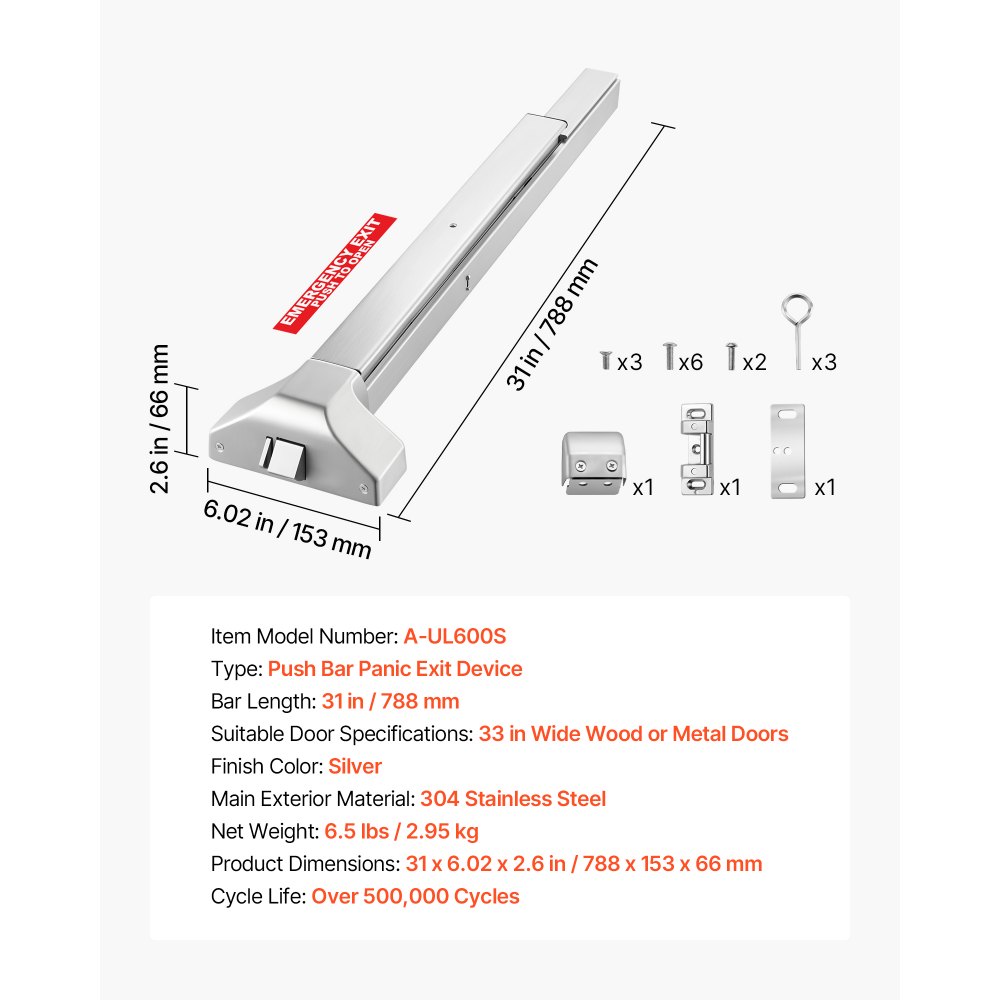 EMERGENCY EXIT
PUSH TO OPEN

2.6 in / 66 mm

6.02 in / 153 mm

31 in / 788 mm

x3 x6 x2 x3

x1 x1 x1

Item Model Number: A-UL600S
Type: Push Bar Panic Exit Device
Bar Length: 31 in / 788 mm
Suitable Door Specifications: 33 in Wide Wood or Metal Doors
Finish Color: Silver
Main Exterior Material: 304 Stainless Steel
Net Weight: 6.5 lbs / 2.95 kg
Product Dimensions: 31 x 6.02 x 2.6 in / 788 x 153 x 66 mm
Cycle Life: Over 500,000 Cycles